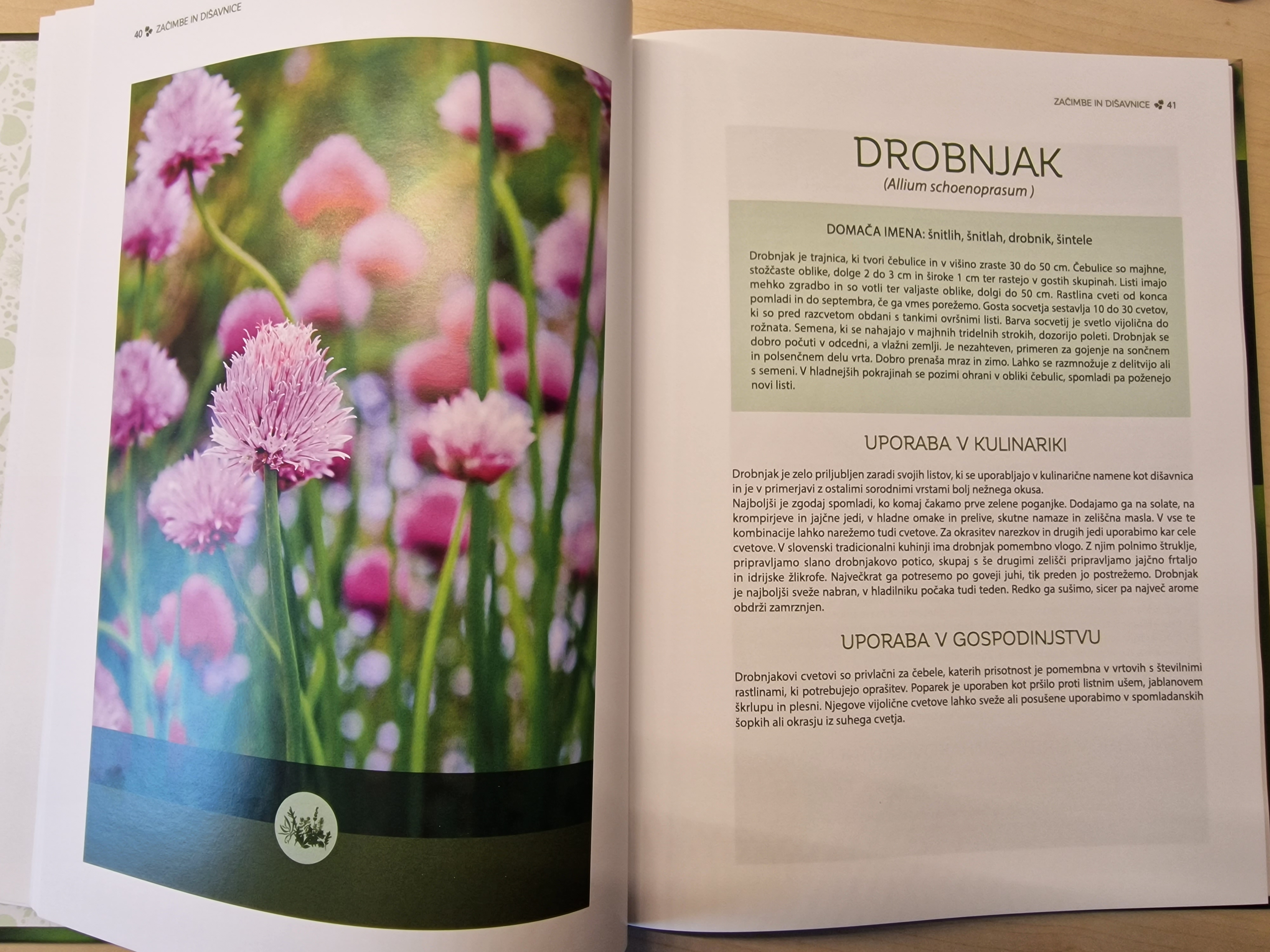 40 ZAČIMBE IN DIŠAVNICE

ZAČIMBE IN DIŠAVNICE 41

DROBNJAK
(Allium schoenoprasum )

DOMAČA IMENA: šnitlih, šnitlah, drobnik, šintele

Drobnjak je trajnica, ki tvori čebulice in v višino zraste 30 do 50 cm. Čebulice so majhne, stožčaste oblike, dolge 2 do 3 cm in široke 1 cm ter rastejo v gostih skupinah. Listi imajo mehko zgradbo in so votli ter valjaste oblike, dolgi do 50 cm. Rastlina cveti od konca pomladi in do septembra, če ga vmes porežemo. Gosta socvetja sestavlja 10 do 30 cvetov, ki so pred razcvetom obdani s tankimi ovršnimi listi. Barva socvetij je svetlo vijolična do rožnata. Semena, ki se nahajajo v majhnih tridelnih strokih, dozorijo poleti. Drobnjak se dobro počuti v odcedni, a vlažni zemlji. Je nezahteven, primeren za gojenje na sončnem in polsenčnem delu vrta. Dobro prenaša mraz in zimo. Lahko se razmnožuje z delitvijo ali s semeni. V hladnejših pokrajinah se pozimi ohrani v obliki čebulic, spomladi pa poženejo novi listi.

UPORABA V KULINARIKI

Drobnjak je zelo priljubljen zaradi svojih listov, ki se uporabljajo v kulinarične namene kot dišavnica in je v primerjavi z ostalimi sorodnimi vrstami bolj nežnega okusa.
Najboljši je zgodaj spomladi, ko komaj čakamo prve zelene poganjke. Dodajamo ga na solate, na krompirjeve in jajčne jedi, v hladne omake in prelive, skutne namaze in zeliščna masla. V vse te kombinacije lahko narežemo tudi cvetove. Za okrasitev narezkov in drugih jedi uporabimo kar cele cvetove. V slovenski tradicionalni kuhinji ima drobnjak pomembno vlogo. Z njim polnimo štruklje, pripravljamo slano drobnjakovo potico, skupaj s še drugimi zelišči pripravljamo jajčno frtaljo in idrijske žlikrofe. Največkrat ga potresemo po goveji juhi, tik preden jo postrežemo. Drobnjak je najboljši sveže nabran, v hladilniku počaka tudi teden. Redko ga sušimo, sicer pa največ arome obdrži zamrznjen.

UPORABA V GOSPODINJSTVU

Drobnjakovi cvetovi so privlačni za čebele, katerih prisotnost je pomembna v vrtovih s številnimi rastlinami, ki potrebujejo oprašitev. Poparek je uporaben kot pršilo proti listnim ušem, jablanovem škrlupu in plesni. Njegove vijolične cvetove lahko sveže ali posušene uporabimo v spomladanskih šopkih ali okrasju iz suhega cvetja.